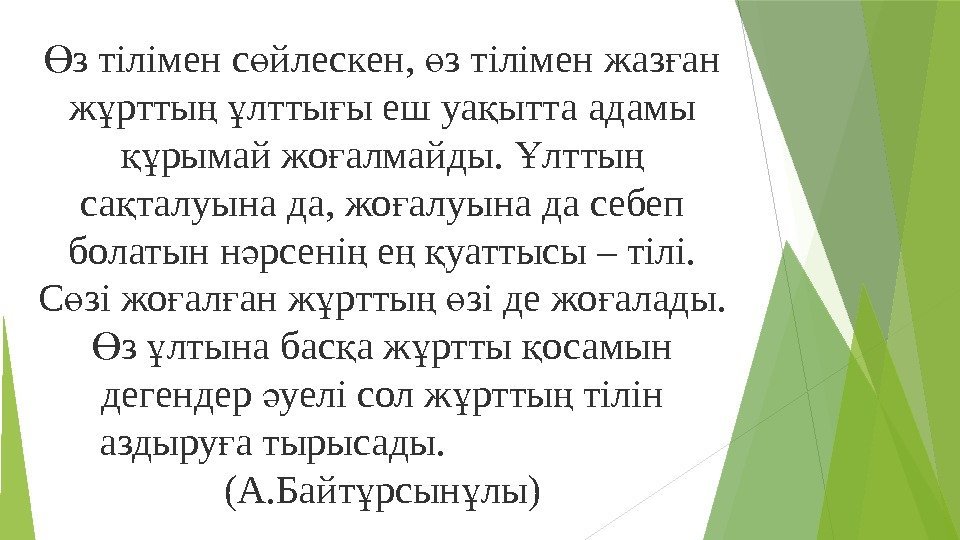 Өз тілімен сөйлескен, өз тілімен жазған жұрттың ұлттығы еш уақытта адамы құрымай жоғалмайды. Ұлттың сақталуына да, жоғалуына да себеп болатын нәрсенің ең қуаттысы – тілі. Сөзі жоғалған жұрттың өзі де жоғалады. Өз ұлтына басқа жұртты қосамын дегендер әуелі сол жұрттың тілін аздыруға тырысады.

(А.Байтұрсынұлы)